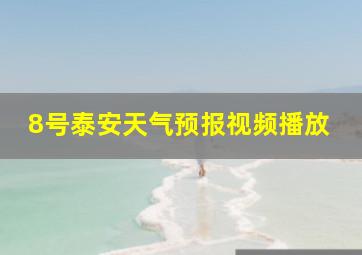 8号泰安天气预报视频播放